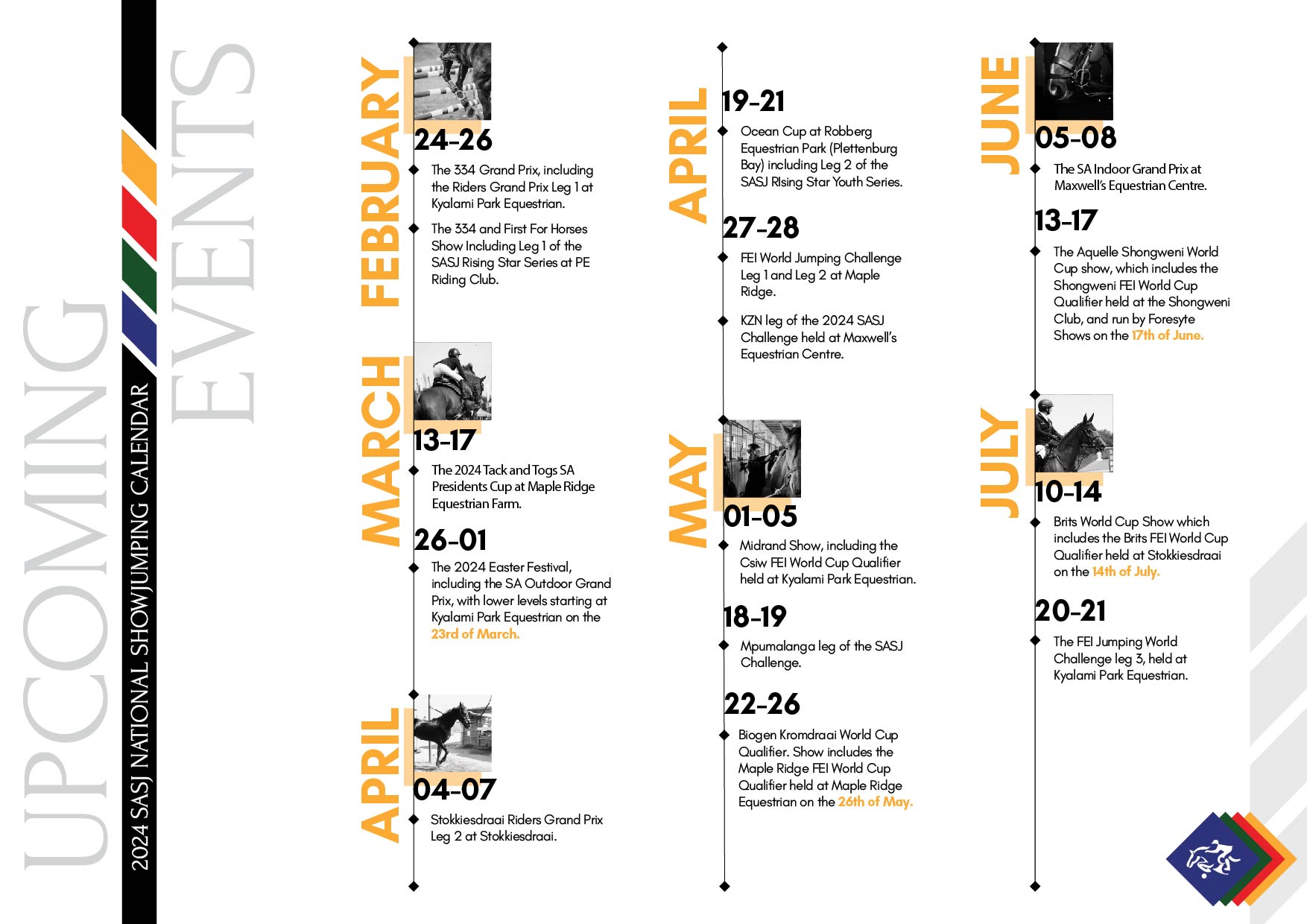 UPCOMING EVENTS

2024 SASJ NATIONAL SHOWJUMPING CALENDAR

FEBRUARY

24-26

The 334 Grand Prix, including the Riders Grand Prix Leg 1 at Kyalami Park Equestrian.

The 334 and First For Horses Show Including Leg 1 of the SASJ Rising Star Series at PE Riding Club.

MARCH

13-17

The 2024 Tack and Togs SA Presidents Cup at Maple Ridge Equestrian Farm.

26-01

The 2024 Easter Festival, including the SA Outdoor Grand Prix, with lower levels starting at Kyalami Park Equestrian on the 23rd of March.

APRIL

04-07

Stokkiesdraai Riders Grand Prix Leg 2 at Stokkiesdraai.

APRIL

19-21

Ocean Cup at Robberg Equestrian Park (Plettenburg Bay) including Leg 2 of the SASJ RIsing Star Youth Series.

27-28

FEI World Jumping Challenge Leg 1 and Leg 2 at Maple Ridge.

KZN leg of the 2024 SASJ Challenge held at Maxwell's Equestrian Centre.

MAY

01-05

Midrand Show, including the Csiw FEI World Cup Qualifier held at Kyalami Park Equestrian.

18-19

Mpumalanga leg of the SASJ Challenge.

22-26

Biogen Kromdraai World Cup Qualifier. Show includes the Maple Ridge FEI World Cup Qualifier held at Maple Ridge Equestrian on the 26th of May.

JUNE

05-08

The SA Indoor Grand Prix at Maxwell's Equestrian Centre.

13-17

The Aquelle Shongweni World Cup show, which includes the Shongweni FEI World Cup Qualifier held at the Shongweni Club, and run by Foresyte Shows on the 17th of June.

JULY

10-14

Brits World Cup Show which includes the Brits FEI World Cup Qualifier held at Stokkiesdraai on the 14th of July.

20-21

The FEI Jumping World Challenge leg 3, held at Kyalami Park Equestrian.